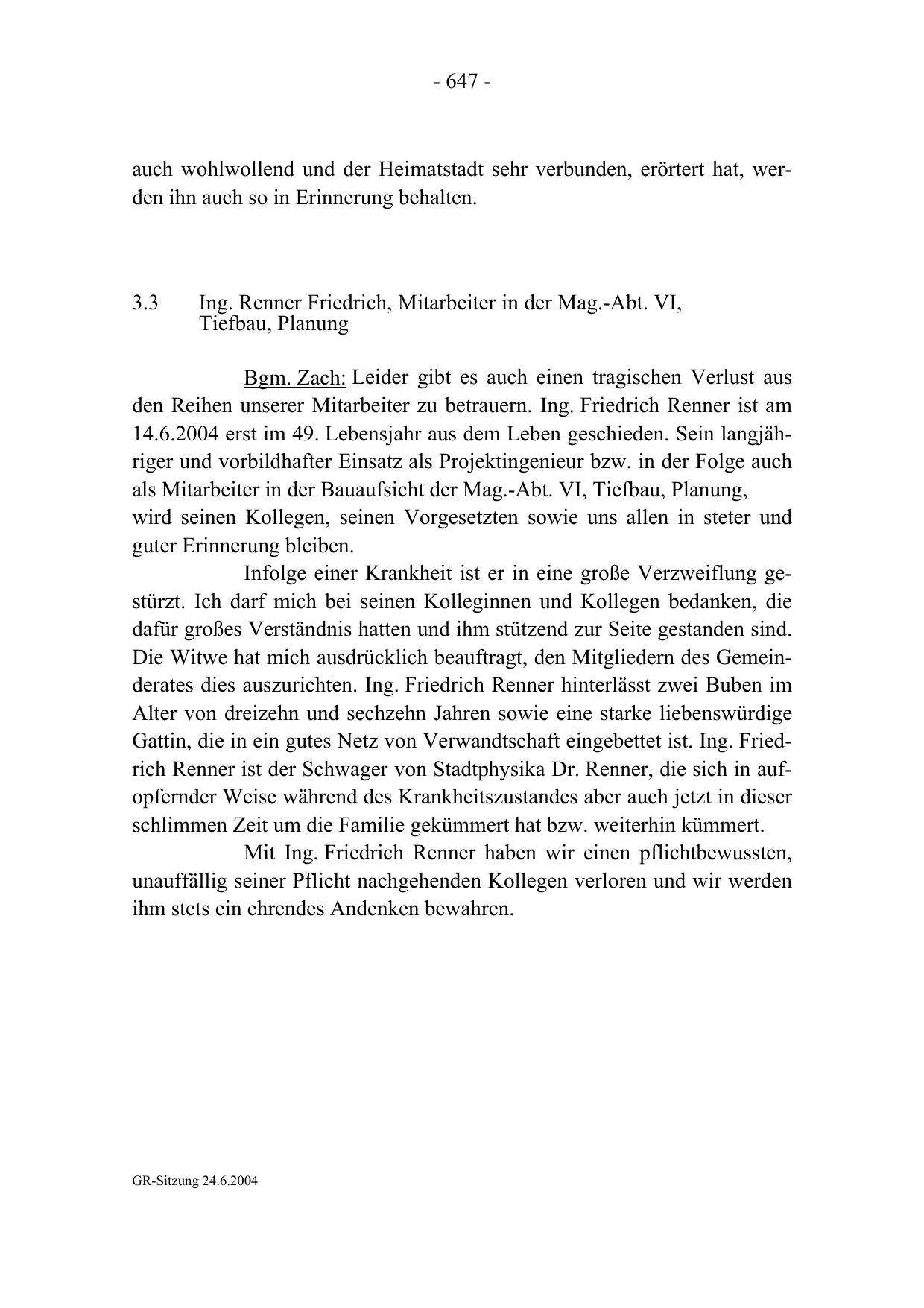 - 647 -

auch wohlwollend und der Heimatstadt sehr verbunden, erörtert hat, werden ihn auch so in Erinnerung behalten.

3.3 Ing. Renner Friedrich, Mitarbeiter in der Mag.-Abt. VI, Tiefbau, Planung

Bgm. Zach: Leider gibt es auch einen tragischen Verlust aus den Reihen unserer Mitarbeiter zu betrauern. Ing. Friedrich Renner ist am 14.6.2004 erst im 49. Lebensjahr aus dem Leben geschieden. Sein langjähriger und vorbildhafter Einsatz als Projektingenieur bzw. in der Folge auch als Mitarbeiter in der Bauaufsicht der Mag.-Abt. VI, Tiefbau, Planung, wird seinen Kollegen, seinen Vorgesetzten sowie uns allen in steter und guter Erinnerung bleiben.

Infolge einer Krankheit ist er in eine große Verzweiflung gestürzt. Ich darf mich bei seinen Kolleginnen und Kollegen bedanken, die dafür großes Verständnis hatten und ihm stützend zur Seite gestanden sind. Die Witwe hat mich ausdrücklich beauftragt, den Mitgliedern des Gemeinderates dies auszurichten. Ing. Friedrich Renner hinterlässt zwei Buben im Alter von dreizehn und sechzehn Jahren sowie eine starke liebenswürdige Gattin, die in ein gutes Netz von Verwandtschaft eingebettet ist. Ing. Friedrich Renner ist der Schwager von Stadtphysika Dr. Renner, die sich in aufopfernder Weise während des Krankheitszustandes aber auch jetzt in dieser schlimmen Zeit um die Familie gekümmert hat bzw. weiterhin kümmert.

Mit Ing. Friedrich Renner haben wir einen pflichtbewussten, unauffällig seiner Pflicht nachgehenden Kollegen verloren und wir werden ihm stets ein ehrendes Andenken bewahren.

GR-Sitzung 24.6.2004